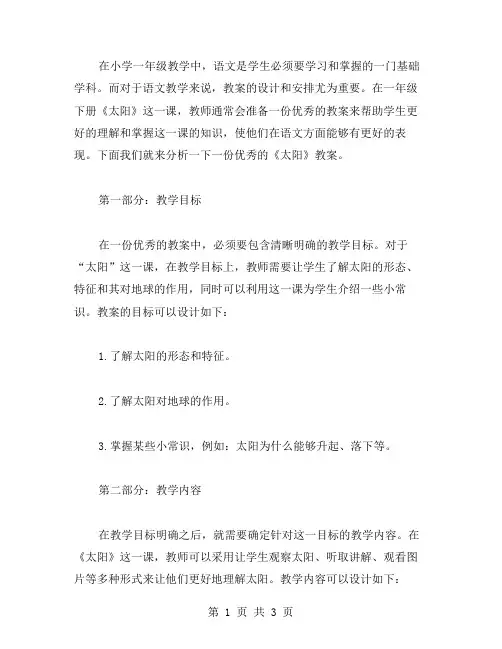 在小学一年级教学中，语文是学生必须要学习和掌握的一门基础学科。而对于语文教学来说，教案的设计和安排尤为重要。在一年级下册《太阳》这一课，教师通常会准备一份优秀的教案来帮助学生更好的理解和掌握这一课的知识，使他们在语文方面能够有更好的表现。下面我们就来分析一下一份优秀的《太阳》教案。

第一部分：教学目标

在一份优秀的教案中，必须要包含清晰明确的教学目标。对于“太阳”这一课，在教学目标上，教师需要让学生了解太阳的形态、特征和其对地球的作用，同时可以利用这一课为学生介绍一些小常识。教案的目标可以设计如下：

1.了解太阳的形态和特征。

2.了解太阳对地球的作用。

3.掌握某些小常识，例如：太阳为什么能够升起、落下等。

第二部分：教学内容

在教学目标明确之后，就需要确定针对这一目标的教学内容。在《太阳》这一课，教师可以采用让学生观察太阳、听取讲解、观看图片等多种形式来让他们更好地理解太阳。教学内容可以设计如下：

第 1 页 共 3 页